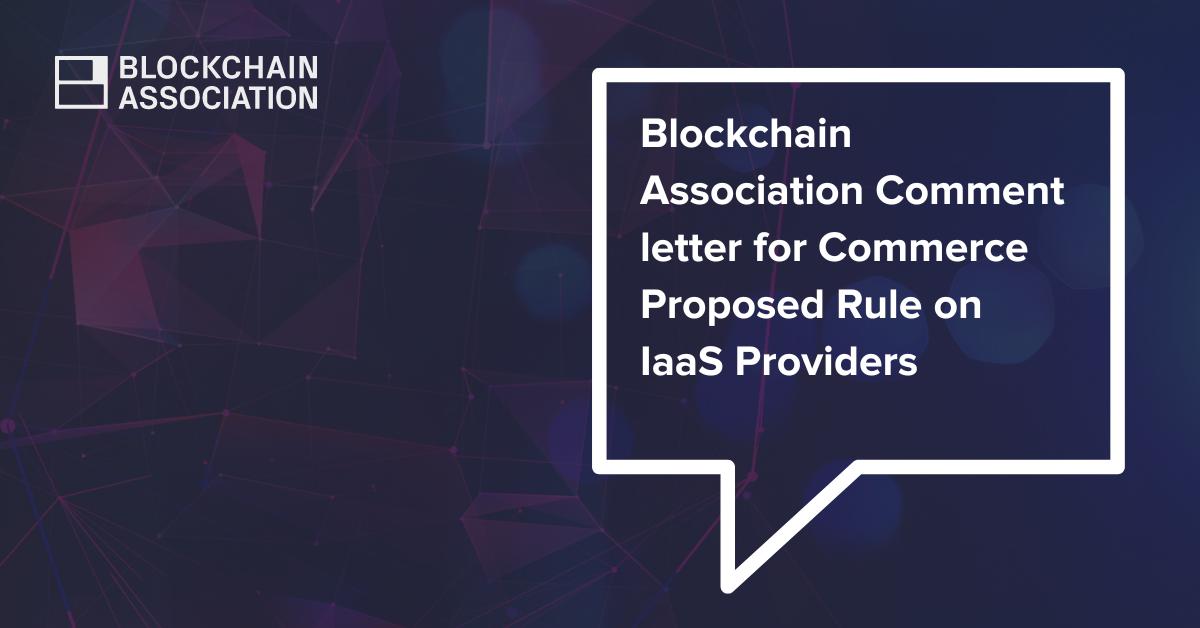 BLOCKCHAIN
ASSOCIATION

Blockchain Association Comment letter for Commerce Proposed Rule on IaaS Providers